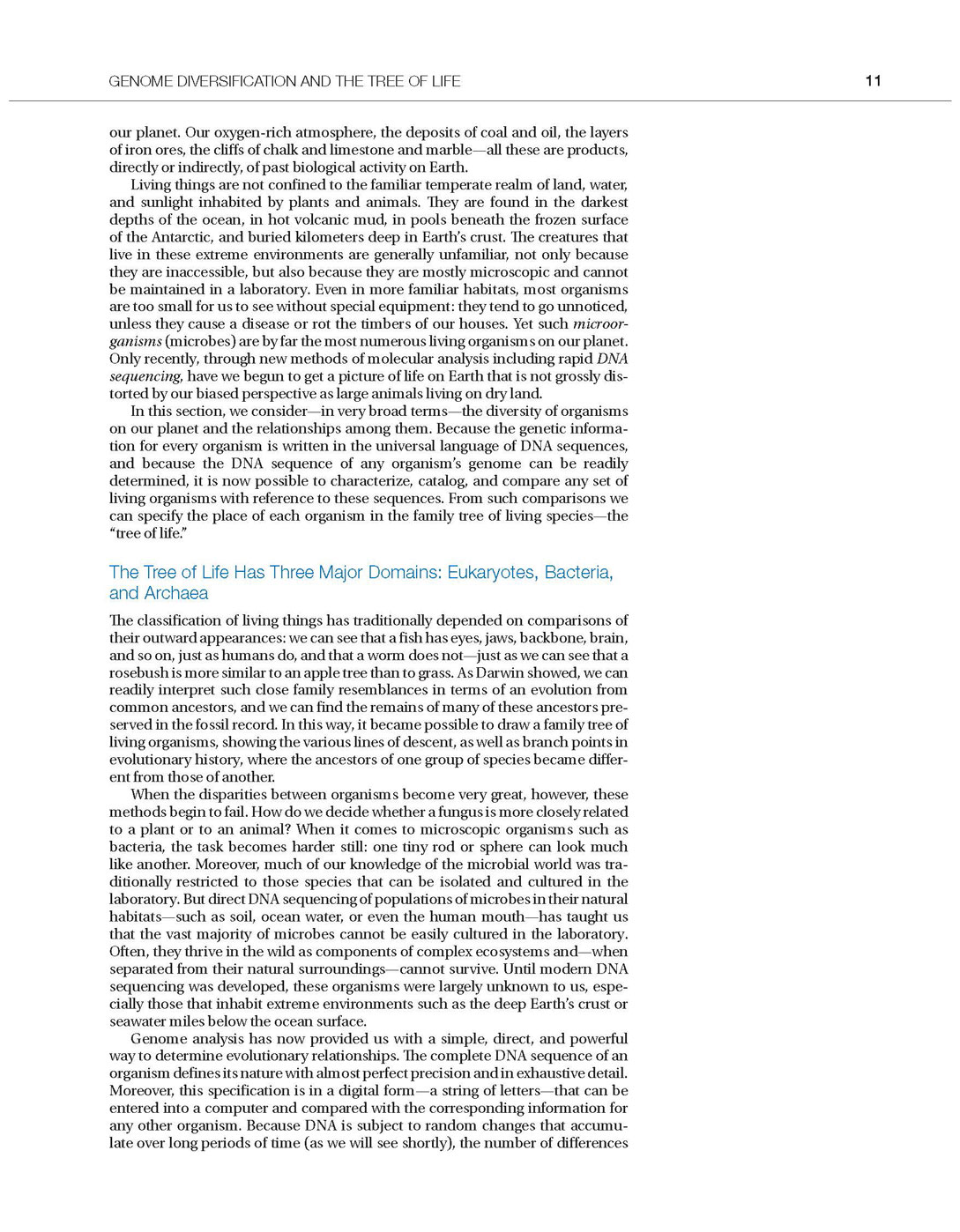 GENOME DIVERSIFICATION AND THE TREE OF LIFE 11

our planet. Our oxygen-rich atmosphere, the deposits of coal and oil, the layers of iron ores, the cliffs of chalk and limestone and marble—all these are products, directly or indirectly, of past biological activity on Earth.

Living things are not confined to the familiar temperate realm of land, water, and sunlight inhabited by plants and animals. They are found in the darkest depths of the ocean, in hot volcanic mud, in pools beneath the frozen surface of the Antarctic, and buried kilometers deep in Earth's crust. The creatures that live in these extreme environments are generally unfamiliar, not only because they are inaccessible, but also because they are mostly microscopic and cannot be maintained in a laboratory. Even in more familiar habitats, most organisms are too small for us to see without special equipment: they tend to go unnoticed, unless they cause a disease or rot the timbers of our houses. Yet such microorganisms (microbes) are by far the most numerous living organisms on our planet. Only recently, through new methods of molecular analysis including rapid DNA sequencing, have we begun to get a picture of life on Earth that is not grossly distorted by our biased perspective as large animals living on dry land.

In this section, we consider—in very broad terms—the diversity of organisms on our planet and the relationships among them. Because the genetic information for every organism is written in the universal language of DNA sequences, and because the DNA sequence of any organism's genome can be readily determined, it is now possible to characterize, catalog, and compare any set of living organisms with reference to these sequences. From such comparisons we can specify the place of each organism in the family tree of living species—the "tree of life."

The Tree of Life Has Three Major Domains: Eukaryotes, Bacteria, and Archaea

The classification of living things has traditionally depended on comparisons of their outward appearances: we can see that a fish has eyes, jaws, backbone, brain, and so on, just as humans do, and that a worm does not—just as we can see that a rosebush is more similar to an apple tree than to grass. As Darwin showed, we can readily interpret such close family resemblances in terms of an evolution from common ancestors, and we can find the remains of many of these ancestors preserved in the fossil record. In this way, it became possible to draw a family tree of living organisms, showing the various lines of descent, as well as branch points in evolutionary history, where the ancestors of one group of species became different from those of another.

When the disparities between organisms become very great, however, these methods begin to fail. How do we decide whether a fungus is more closely related to a plant or to an animal? When it comes to microscopic organisms such as bacteria, the task becomes harder still: one tiny rod or sphere can look much like another. Moreover, much of our knowledge of the microbial world was traditionally restricted to those species that can be isolated and cultured in the laboratory. But direct DNA sequencing of populations of microbes in their natural habitats—such as soil, ocean water, or even the human mouth—has taught us that the vast majority of microbes cannot be easily cultured in the laboratory. Often, they thrive in the wild as components of complex ecosystems and—when separated from their natural surroundings—cannot survive. Until modern DNA sequencing was developed, these organisms were largely unknown to us, especially those that inhabit extreme environments such as the deep Earth's crust or seawater miles below the ocean surface.

Genome analysis has now provided us with a simple, direct, and powerful way to determine evolutionary relationships. The complete DNA sequence of an organism defines its nature with almost perfect precision and in exhaustive detail. Moreover, this specification is in a digital form—a string of letters—that can be entered into a computer and compared with the corresponding information for any other organism. Because DNA is subject to random changes that accumulate over long periods of time (as we will see shortly), the number of differences